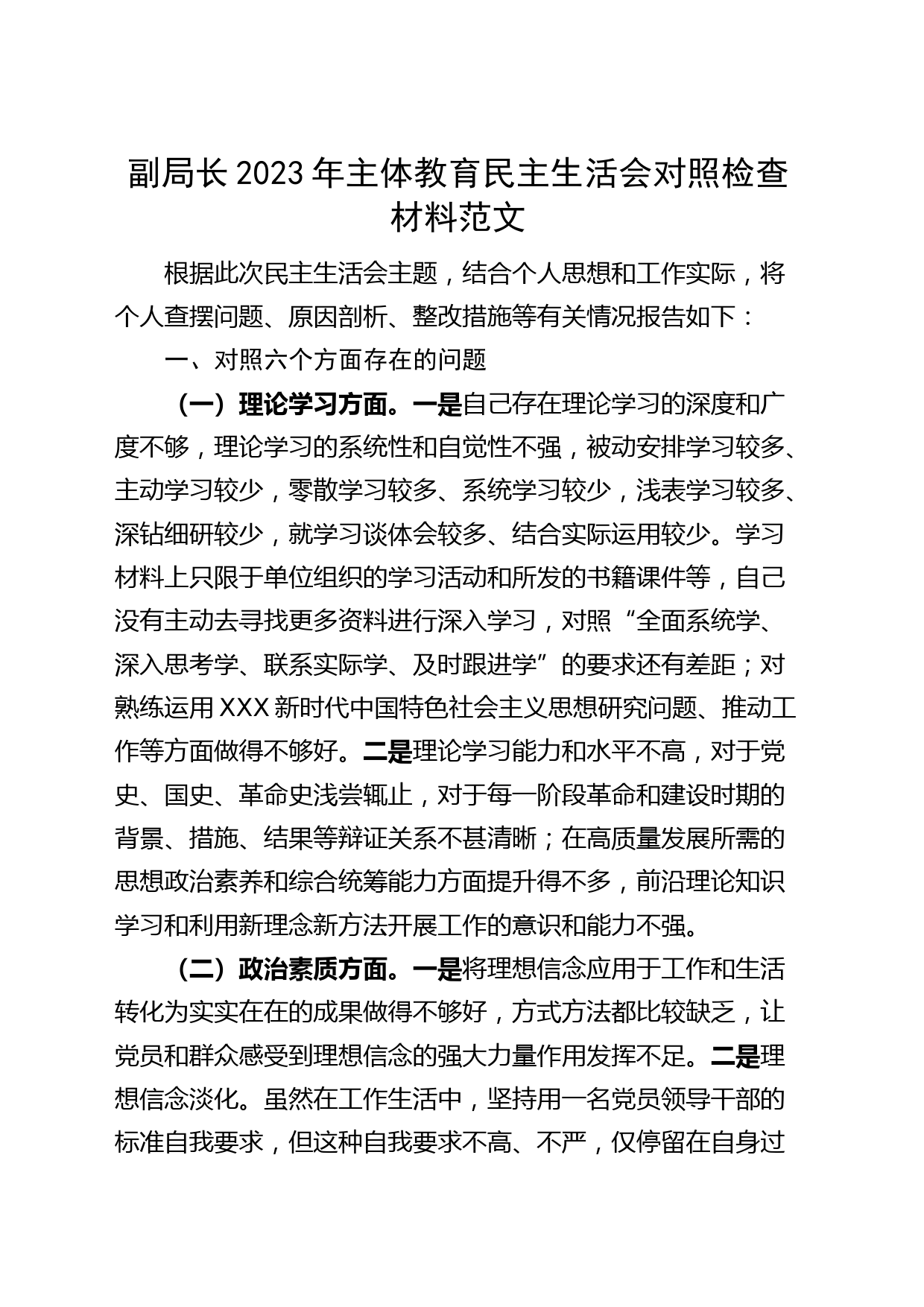 副局长2023年主体教育民主生活会对照检查材料范文

根据此次民主生活会主题，结合个人思想和工作实际，将个人查摆问题、原因剖析、整改措施等有关情况报告如下：

一、对照六个方面存在的问题

（一）理论学习方面。一是自己存在理论学习的深度和广度不够，理论学习的系统性和自觉性不强，被动安排学习较多、主动学习较少，零散学习较多、系统学习较少，浅表学习较多、深钻细研较少，就学习谈体会较多、结合实际运用较少。学习材料上只限于单位组织的学习活动和所发的书籍课件等，自己没有主动去寻找更多资料进行深入学习，对照“全面系统学、深入思考学、联系实际学、及时跟进学”的要求还有差距；对熟练运用XXX新时代中国特色社会主义思想研究问题、推动工作等方面做得不够好。二是理论学习能力和水平不高，对于党史、国史、革命史浅尝辄止，对于每一阶段革命和建设时期的背景、措施、结果等辩证关系不甚清晰；在高质量发展所需的思想政治素养和综合统筹能力方面提升得不多，前沿理论知识学习和利用新理念新方法开展工作的意识和能力不强。

（二）政治素质方面。一是将理想信念应用于工作和生活转化为实实在在的成果做得不够好，方式方法都比较缺乏，让党员和群众感受到理想信念的强大力量作用发挥不足。二是理想信念淡化。虽然在工作生活中，坚持用一名党员领导干部的标准自我要求，但这种自我要求不高、不严，仅停留在自身过